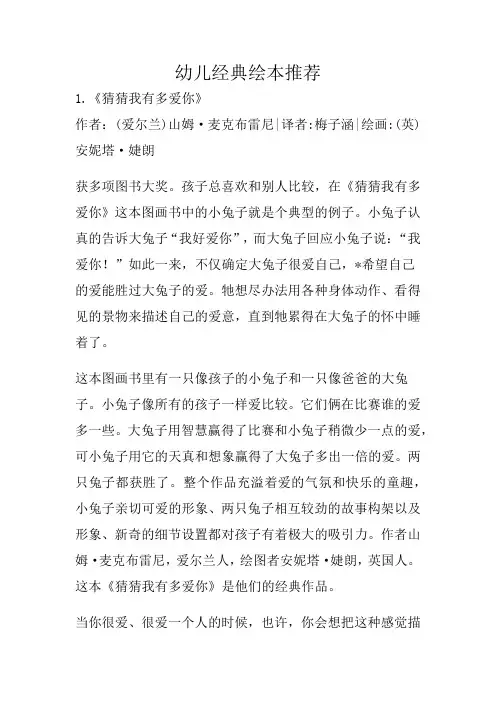 幼儿经典绘本推荐

1.《猜猜我有多爱你》

作者：(爱尔兰)山姆·麦克布雷尼|译者:梅子涵|绘画:(英)安妮塔·婕朗

获多项图书大奖。孩子总喜欢和别人比较，在《猜猜我有多爱你》这本图画书中的小兔子就是个典型的例子。小兔子认真的告诉大兔子“我好爱你”，而大兔子回应小兔子说：“我爱你！”如此一来，不仅确定大兔子很爱自己，*希望自己的爱能胜过大兔子的爱。牠想尽办法用各种身体动作、看得见的景物来描述自己的爱意，直到牠累得在大兔子的怀中睡着了。

这本图画书里有一只像孩子的小兔子和一只像爸爸的大兔子。小兔子像所有的孩子一样爱比较。它们俩在比赛谁的爱多一些。大兔子用智慧赢得了比赛和小兔子稍微少一点的爱，可小兔子用它的天真和想象赢得了大兔子多出一倍的爱。两只兔子都获胜了。整个作品充溢着爱的气氛和快乐的童趣，小兔子亲切可爱的形象、两只兔子相互较劲的故事构架以及形象、新奇的细节设置都对孩子有着极大的吸引力。作者山姆·麦克布雷尼，爱尔兰人，绘图者安妮塔·婕朗，英国人。这本《猜猜我有多爱你》是他们的经典作品。

当你很爱、很爱一个人的时候，也许，你会想把这种感觉描